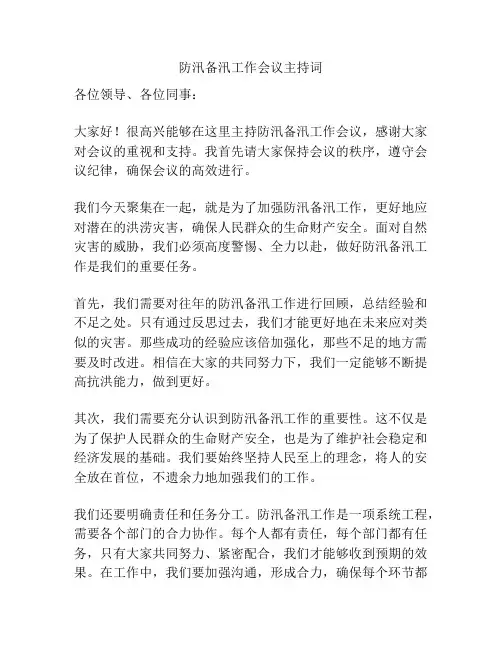 防汛备汛工作会议主持词

各位领导、各位同事：

大家好！很高兴能够在这里主持防汛备汛工作会议，感谢大家对会议的重视和支持。我首先请大家保持会议的秩序，遵守会议纪律，确保会议的高效进行。

我们今天聚集在一起，就是为了加强防汛备汛工作，更好地应对潜在的洪涝灾害，确保人民群众的生命财产安全。面对自然灾害的威胁，我们必须高度警惕、全力以赴，做好防汛备汛工作是我们的重要任务。

首先，我们需要对往年的防汛备汛工作进行回顾，总结经验和不足之处。只有通过反思过去，我们才能更好地在未来应对类似的灾害。那些成功的经验应该倍加强化，那些不足的地方需要及时改进。相信在大家的共同努力下，我们一定能够不断提高抗洪能力，做到更好。

其次，我们需要充分认识到防汛备汛工作的重要性。这不仅是为了保护人民群众的生命财产安全，也是为了维护社会稳定和经济发展的基础。我们要始终坚持人民至上的理念，将人的安全放在首位，不遗余力地加强我们的工作。

我们还要明确责任和任务分工。防汛备汛工作是一项系统工程，需要各个部门的合力协作。每个人都有责任，每个部门都有任务，只有大家共同努力、紧密配合，我们才能够收到预期的效果。在工作中，我们要加强沟通，形成合力，确保每个环节都